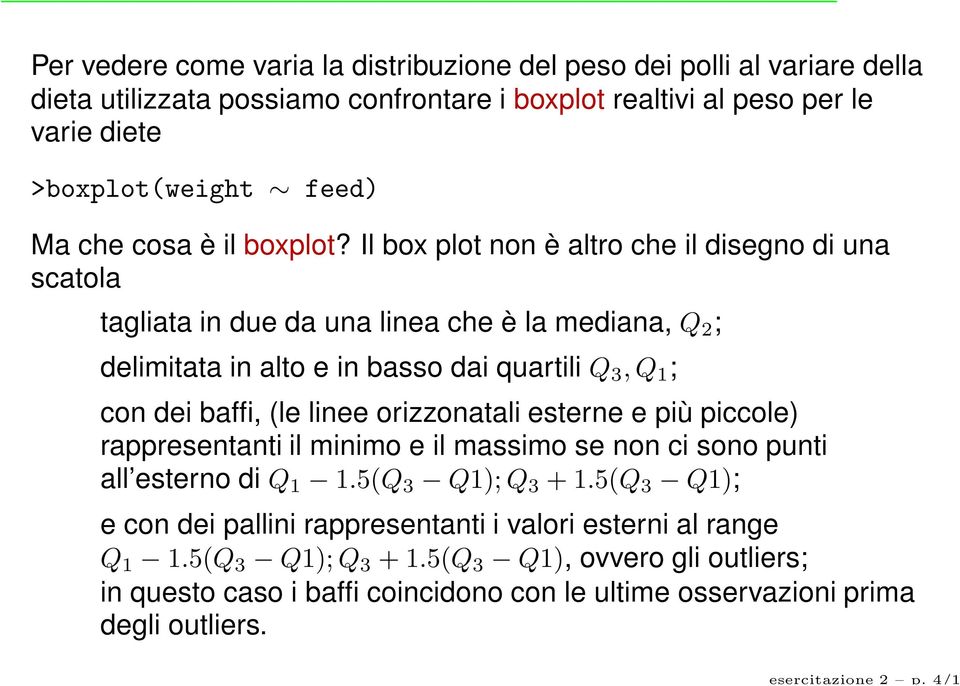 Per vedere come varia la distribuzione del peso dei polli al variare della dieta utilizzata possiamo confrontare i boxplot realtivi al peso per le varie diete

>boxplot(weight $\sim$ feed)

Ma che cosa è il boxplot? Il box plot non è altro che il disegno di una scatola

tagliata in due da una linea che è la mediana, $Q_2$;

delimitata in alto e in basso dai quartili $Q_3, Q_1$;

con dei baffi, (le linee orizzonatali esterne e più piccole) rappresentanti il minimo e il massimo se non ci sono punti all'esterno di $Q_1 - 1.5(Q_3 - Q1); Q_3 + 1.5(Q_3 - Q1)$;

e con dei pallini rappresentanti i valori esterni al range $Q_1 - 1.5(Q_3 - Q1); Q_3 + 1.5(Q_3 - Q1)$, ovvero gli outliers; in questo caso i baffi coincidono con le ultime osservazioni prima degli outliers.

esercitazione 2 – p. 4/1